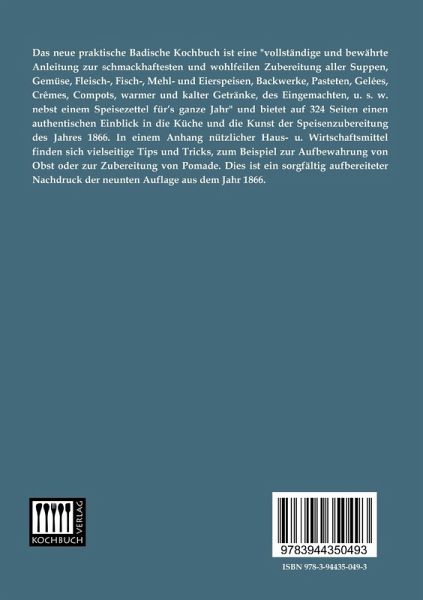 Das neue praktische Badische Kochbuch ist eine "vollständige und bewährte Anleitung zur schmackhaftesten und wohlfeilen Zubereitung aller Suppen, Gemüse, Fleisch-, Fisch-, Mehl- und Eierspeisen, Backwerke, Pasteten, Gelées, Crêmes, Compots, warmer und kalter Getränke, des Eingemachten, u. s. w. nebst einem Speisezettel für's ganze Jahr" und bietet auf 324 Seiten einen authentischen Einblick in die Küche und die Kunst der Speisenzubereitung des Jahres 1866. In einem Anhang nützlicher Haus- u. Wirtschaftsmittel finden sich vielseitige Tips und Tricks, zum Beispiel zur Aufbewahrung von Obst oder zur Zubereitung von Pomade. Dies ist ein sorgfältig aufbereiteter Nachdruck der neunten Auflage aus dem Jahr 1866.

KOCHBUCH
VERLAG

9783944350493

ISBN 978-3-94435-049-3